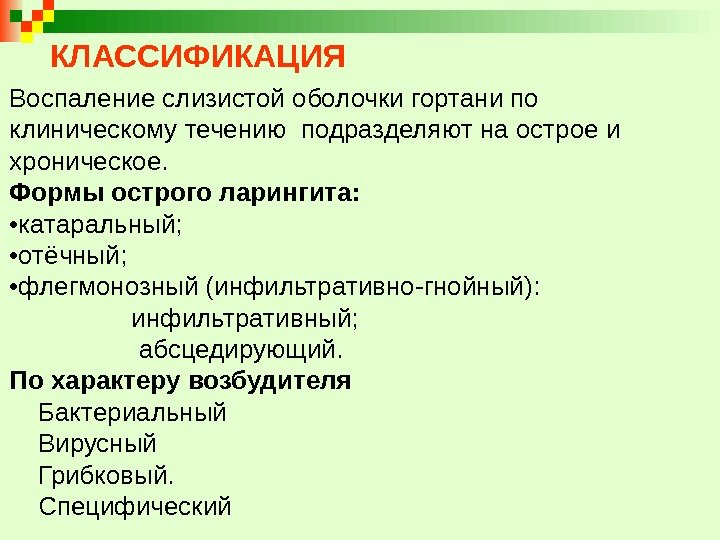 КЛАССИФИКАЦИЯ

Воспаление слизистой оболочки гортани по клиническому течению подразделяют на острое и хроническое.

Формы острого ларингита:
•катаральный;
•отёчный;
•флегмонозный (инфильтративно-гнойный):
инфильтративный;
абсцедирующий.

По характеру возбудителя
Бактериальный
Вирусный
Грибковый.
Специфический